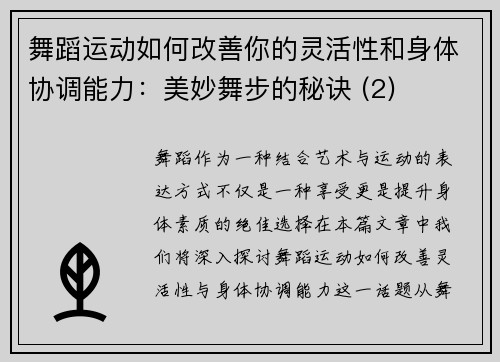 舞蹈运动如何改善你的灵活性和身体协调能力：美妙舞步的秘诀 (2)

舞蹈作为一种结合艺术与运动的表达方式不仅是一种享受更是提升身体素质的绝佳选择在本篇文章中我们将深入探讨舞蹈运动如何改善灵活性与身体协调能力这一话题从舞